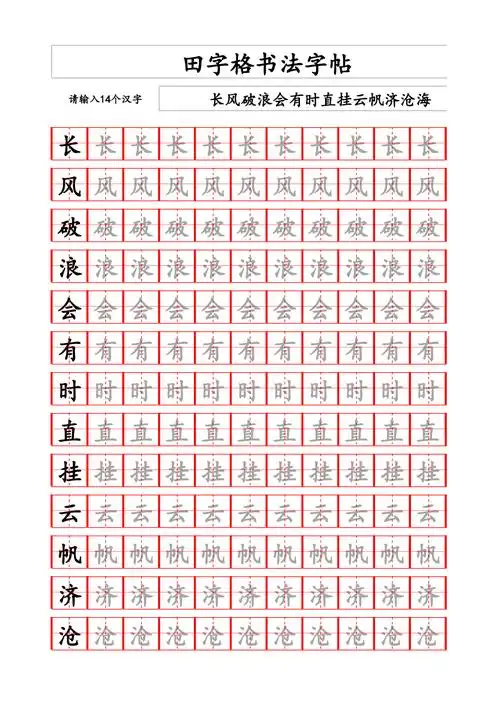 田字格书法字帖

请输入14个汉字

长风破浪会有时直挂云帆济沧海

| 长 | 长 | 长 | 长 | 长 | 长 | 长 | 长 | 长 | 长 | 长 |
|---|---|---|---|---|---|---|---|---|---|---|
| 风 | 风 | 风 | 风 | 风 | 风 | 风 | 风 | 风 | 风 | 风 |
| 破 | 破 | 破 | 破 | 破 | 破 | 破 | 破 | 破 | 破 | 破 |
| 浪 | 浪 | 浪 | 浪 | 浪 | 浪 | 浪 | 浪 | 浪 | 浪 | 浪 |
| 会 | 会 | 会 | 会 | 会 | 会 | 会 | 会 | 会 | 会 | 会 |
| 有 | 有 | 有 | 有 | 有 | 有 | 有 | 有 | 有 | 有 | 有 |
| 时 | 时 | 时 | 时 | 时 | 时 | 时 | 时 | 时 | 时 | 时 |
| 直 | 直 | 直 | 直 | 直 | 直 | 直 | 直 | 直 | 直 | 直 |
| 挂 | 挂 | 挂 | 挂 | 挂 | 挂 | 挂 | 挂 | 挂 | 挂 | 挂 |
| 云 | 云 | 云 | 云 | 云 | 云 | 云 | 云 | 云 | 云 | 云 |
| 帆 | 帆 | 帆 | 帆 | 帆 | 帆 | 帆 | 帆 | 帆 | 帆 | 帆 |
| 济 | 济 | 济 | 济 | 济 | 济 | 济 | 济 | 济 | 济 | 济 |
| 沧 | 沧 | 沧 | 沧 | 沧 | 沧 | 沧 | 沧 | 沧 | 沧 | 沧 |